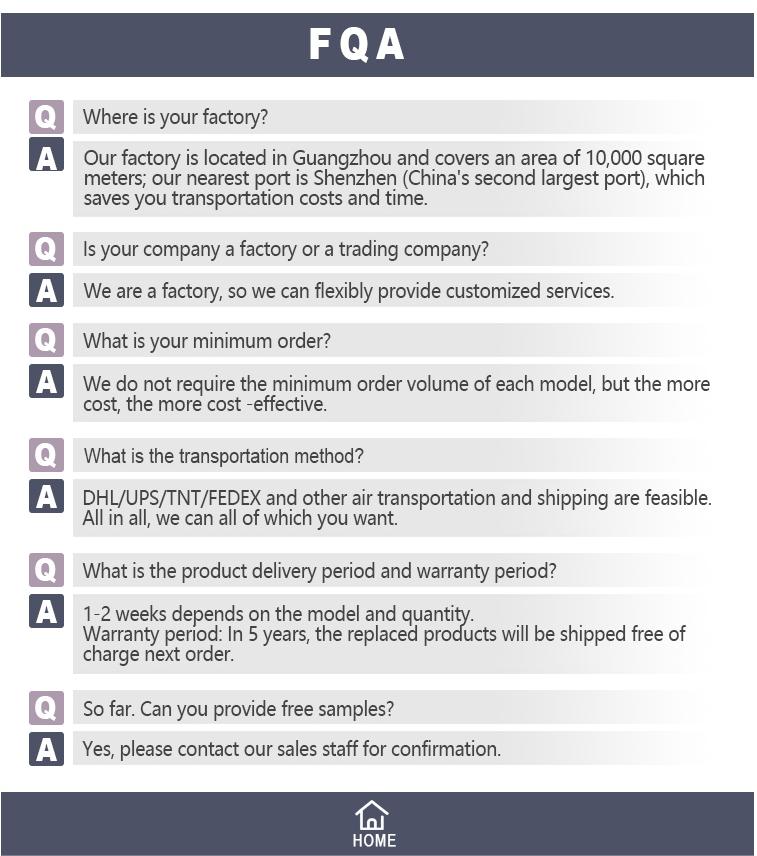 FQA

Q Where is your factory?

A Our factory is located in Guangzhou and covers an area of 10,000 square meters; our nearest port is Shenzhen (China's second largest port), which saves you transportation costs and time.

Q Is your company a factory or a trading company?

A We are a factory, so we can flexibly provide customized services.

Q What is your minimum order?

A We do not require the minimum order volume of each model, but the more cost, the more cost -effective.

Q What is the transportation method?

A DHL/UPS/TNT/FEDEX and other air transportation and shipping are feasible. All in all, we can all of which you want.

Q What is the product delivery period and warranty period?

A 1-2 weeks depends on the model and quantity.
Warranty period: In 5 years, the replaced products will be shipped free of charge next order.

Q So far. Can you provide free samples?

A Yes, please contact our sales staff for confirmation.

HOME